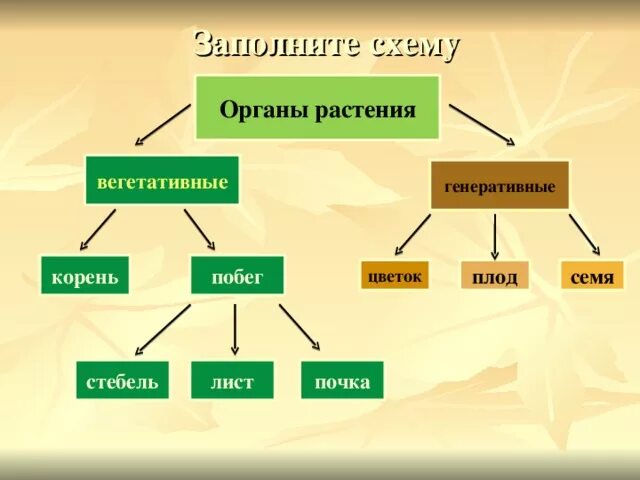 Заполните схему

Органы растения

вегетативные

генеративные

корень

побег

цветок

плод

семя

стебель

лист

почка